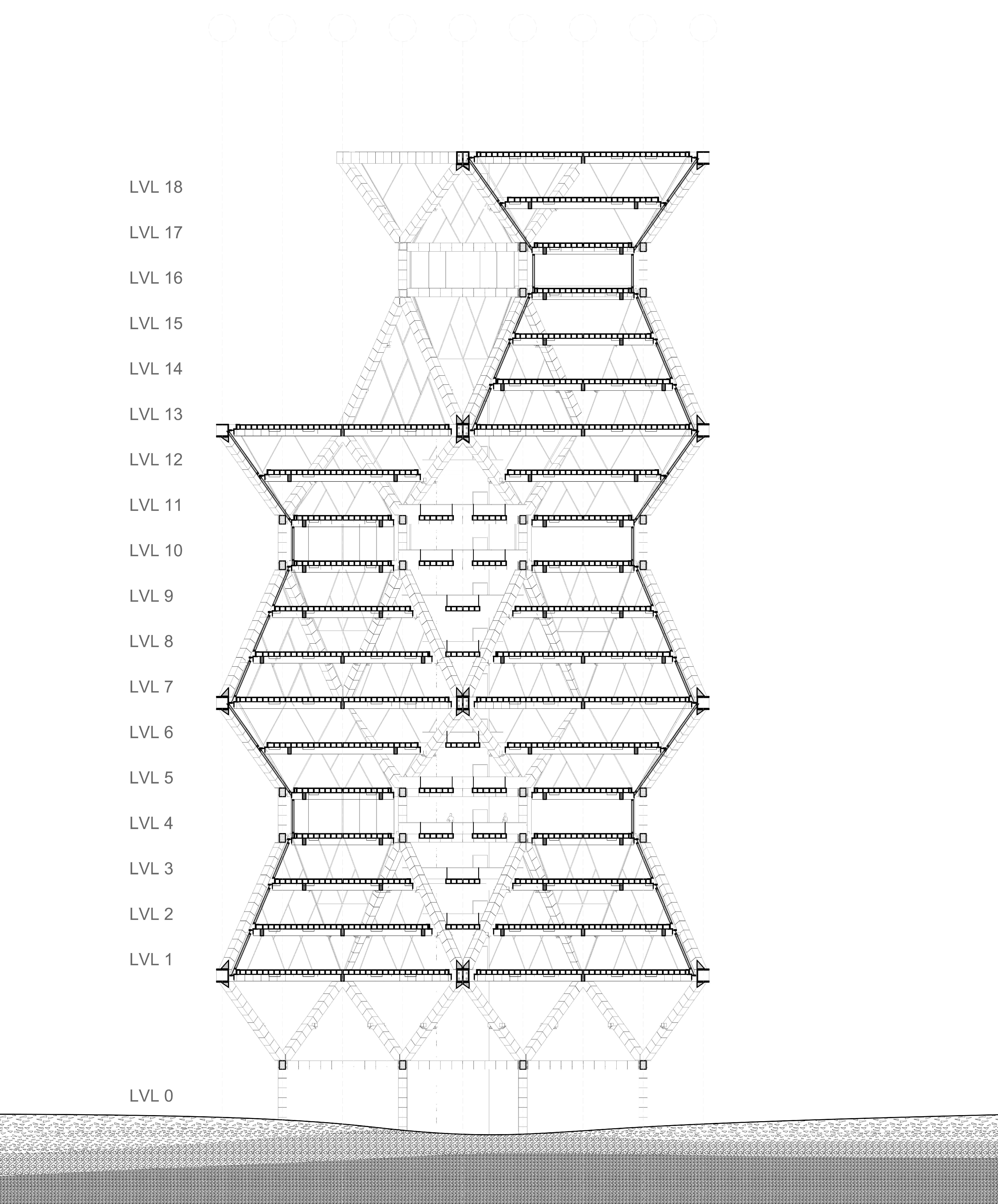 LVL 18

LVL 17

LVL 16

LVL 15

LVL 14

LVL 13

LVL 12

LVL 11

LVL 10

LVL 9

LVL 8

LVL 7

LVL 6

LVL 5

LVL 4

LVL 3

LVL 2

LVL 1

LVL 0